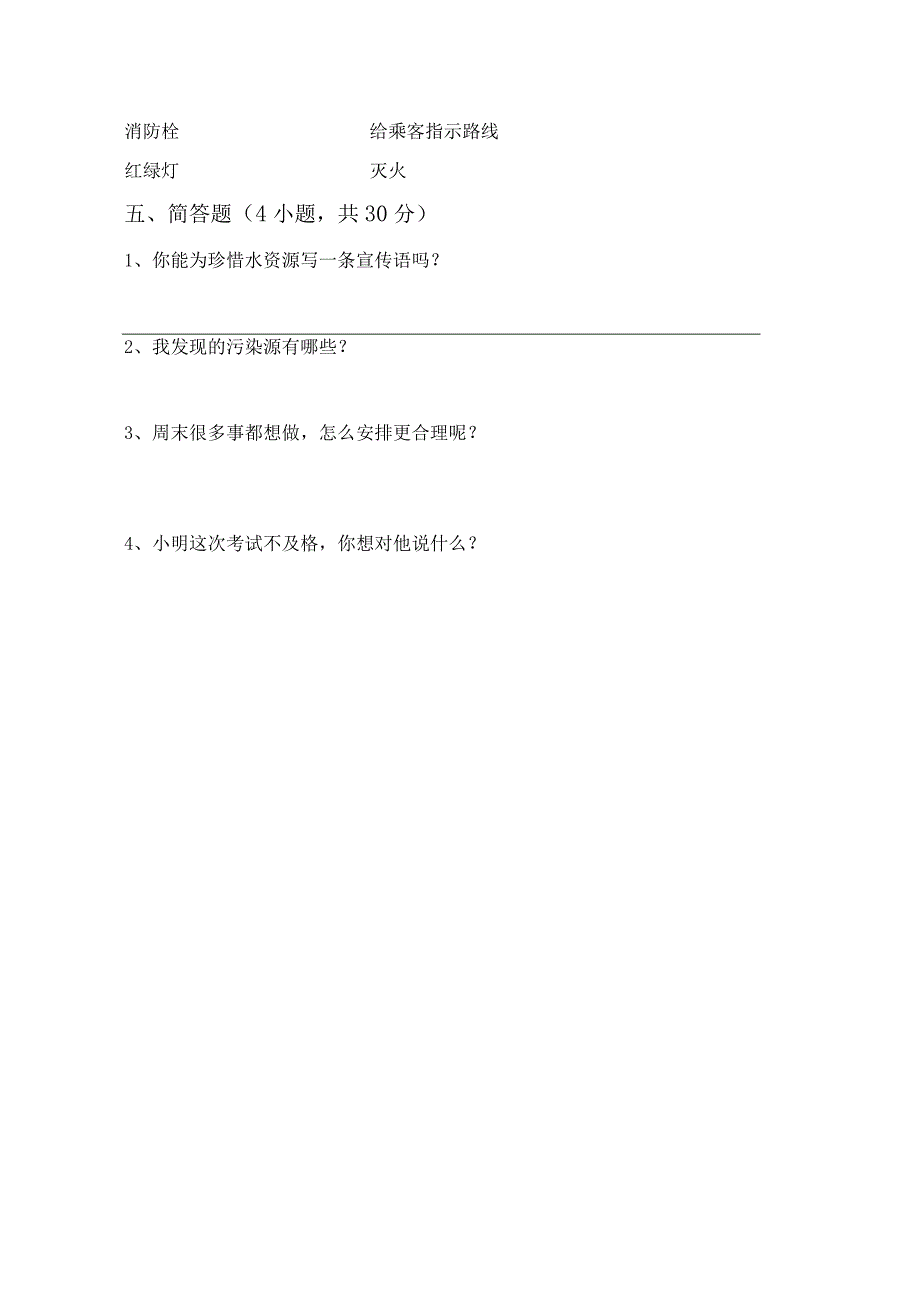 消防栓　　　　　　　　给乘客指示路线

红绿灯　　　　　　　　灭火

五、简答题（4 小题，共 30 分）

1、你能为珍惜水资源写一条宣传语吗？

2、我发现的污染源有哪些？

3、周末很多事都想做，怎么安排更合理呢？

4、小明这次考试不及格，你想对他说什么？